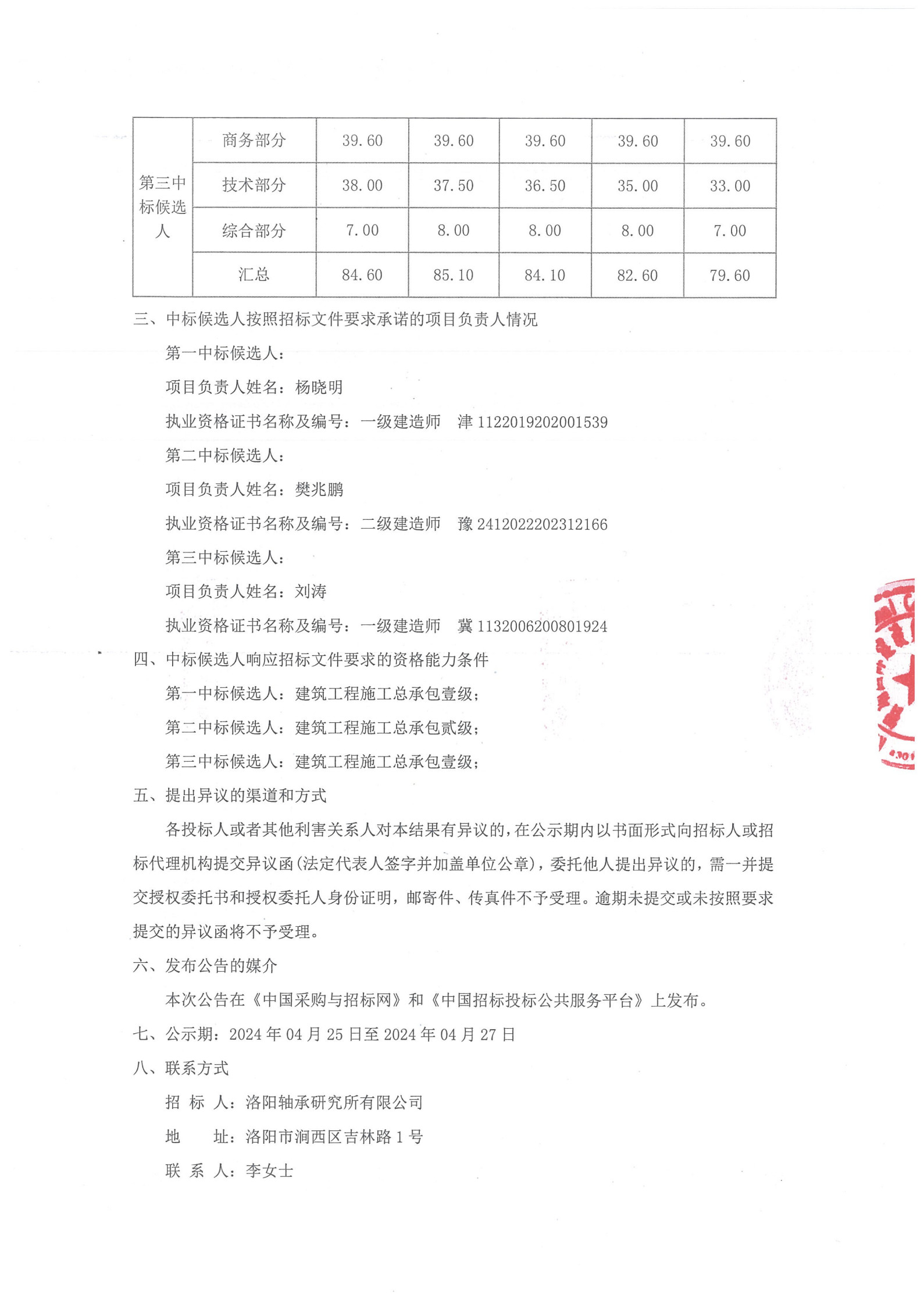 | 第三中标候选人 | 商务部分 | 39.60 | 39.60 | 39.60 | 39.60 | 39.60 |
|---|---|---|---|---|---|---|
| | 技术部分 | 38.00 | 37.50 | 36.50 | 35.00 | 33.00 |
| | 综合部分 | 7.00 | 8.00 | 8.00 | 8.00 | 7.00 |
| | 汇总 | 84.60 | 85.10 | 84.10 | 82.60 | 79.60 |

三、中标候选人按照招标文件要求承诺的项目负责人情况

第一中标候选人：

项目负责人姓名：杨晓明

执业资格证书名称及编号：一级建造师 津 1122019202001539

第二中标候选人：

项目负责人姓名：樊兆鹏

执业资格证书名称及编号：二级建造师 豫 2412022202312166

第三中标候选人：

项目负责人姓名：刘涛

执业资格证书名称及编号：一级建造师 冀 1132006200801924

四、中标候选人响应招标文件要求的资格能力条件

第一中标候选人：建筑工程施工总承包壹级；

第二中标候选人：建筑工程施工总承包贰级；

第三中标候选人：建筑工程施工总承包壹级；

五、提出异议的渠道和方式

各投标人或者其他利害关系人对本结果有异议的，在公示期内以书面形式向招标人或招标代理机构提交异议函(法定代表人签字并加盖单位公章)，委托他人提出异议的，需一并提交授权委托书和授权委托人身份证明，邮寄件、传真件不予受理。逾期未提交或未按照要求提交的异议函将不予受理。

六、发布公告的媒介

本次公告在《中国采购与招标网》和《中国招标投标公共服务平台》上发布。

七、公示期：2024 年 04 月 25 日至 2024 年 04 月 27 日

八、联系方式

招 标 人：洛阳轴承研究所有限公司

地　　址：洛阳市涧西区吉林路 1 号

联 系 人：李女士